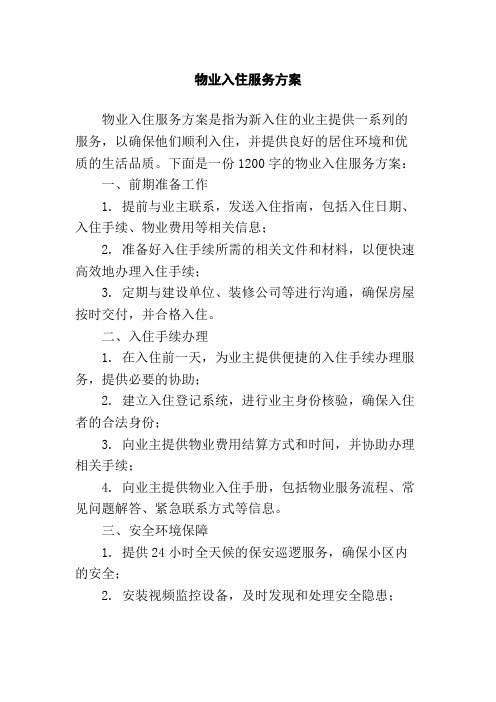 物业入住服务方案

物业入住服务方案是指为新入住的业主提供一系列的服务，以确保他们顺利入住，并提供良好的居住环境和优质的生活品质。下面是一份 1200 字的物业入住服务方案：

一、前期准备工作

1. 提前与业主联系，发送入住指南，包括入住日期、入住手续、物业费用等相关信息；

2. 准备好入住手续所需的相关文件和材料，以便快速高效地办理入住手续；

3. 定期与建设单位、装修公司等进行沟通，确保房屋按时交付，并合格入住。

二、入住手续办理

1. 在入住前一天，为业主提供便捷的入住手续办理服务，提供必要的协助；

2. 建立入住登记系统，进行业主身份核验，确保入住者的合法身份；

3. 向业主提供物业费用结算方式和时间，并协助办理相关手续；

4. 向业主提供物业入住手册，包括物业服务流程、常见问题解答、紧急联系方式等信息。

三、安全环境保障

1. 提供 24 小时全天候的保安巡逻服务，确保小区内的安全；

2. 安装视频监控设备，及时发现和处理安全隐患；